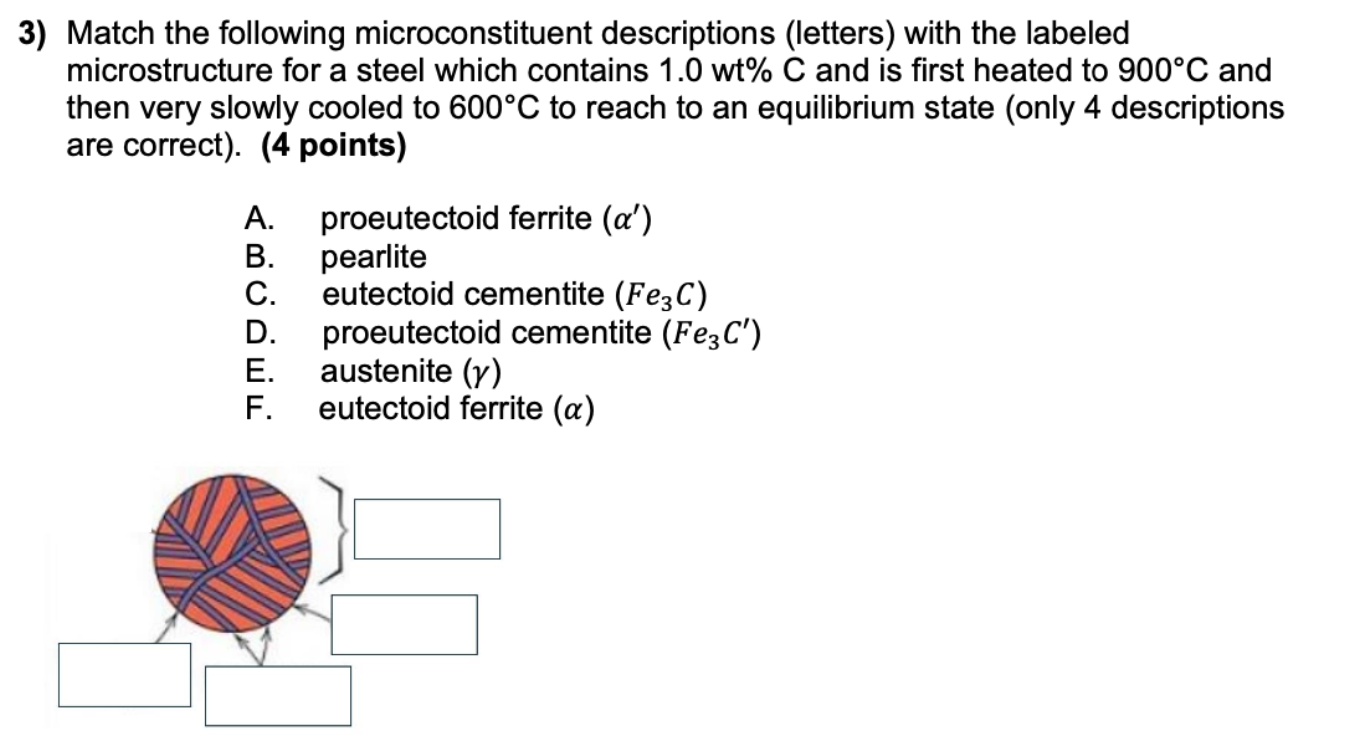 3) Match the following microconstituent descriptions (letters) with the labeled microstructure for a steel which contains 1.0 wt% C and is first heated to 900°C and then very slowly cooled to 600°C to reach to an equilibrium state (only 4 descriptions are correct). **(4 points)**

A. proeutectoid ferrite ($\alpha'$)
B. pearlite
C. eutectoid cementite ($Fe_3C$)
D. proeutectoid cementite ($Fe_3C'$)
E. austenite ($\gamma$)
F. eutectoid ferrite ($\alpha$)